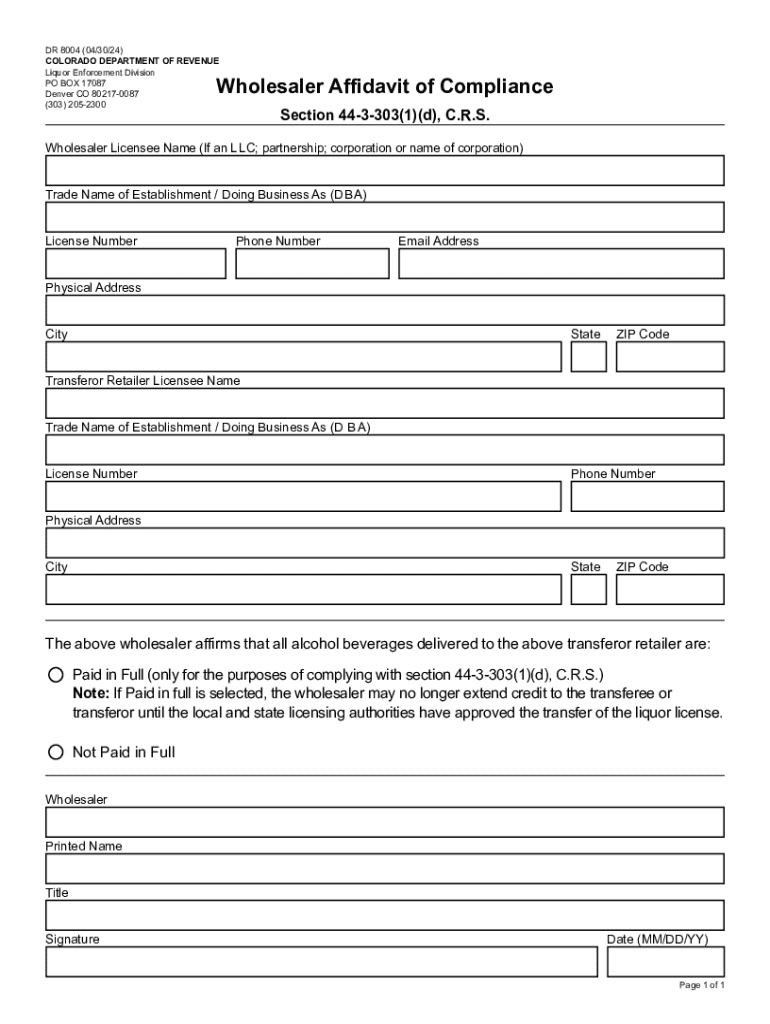 DR 8004 (04/30/24)
COLORADO DEPARTMENT OF REVENUE
Liquor Enforcement Division
PO BOX 17087
Denver CO 80217-0087
(303) 205-2300

Wholesaler Affidavit of Compliance

Section 44-3-303(1)(d), C.R.S.

Wholesaler Licensee Name (If an LLC; partnership; corporation or name of corporation)

Trade Name of Establishment / Doing Business As (DBA)

License Number

Phone Number

Email Address

Physical Address

City

State

ZIP Code

Transferor Retailer Licensee Name

Trade Name of Establishment / Doing Business As (D BA)

License Number

Phone Number

Physical Address

City

State

ZIP Code

The above wholesaler affirms that all alcohol beverages delivered to the above transferor retailer are:

Paid in Full (only for the purposes of complying with section 44-3-303(1)(d), C.R.S.)
Note: If Paid in full is selected, the wholesaler may no longer extend credit to the transferee or transferor until the local and state licensing authorities have approved the transfer of the liquor license.

Not Paid in Full

Wholesaler

Printed Name

Title

Signature

Date (MM/DD/YY)

Page 1 of 1